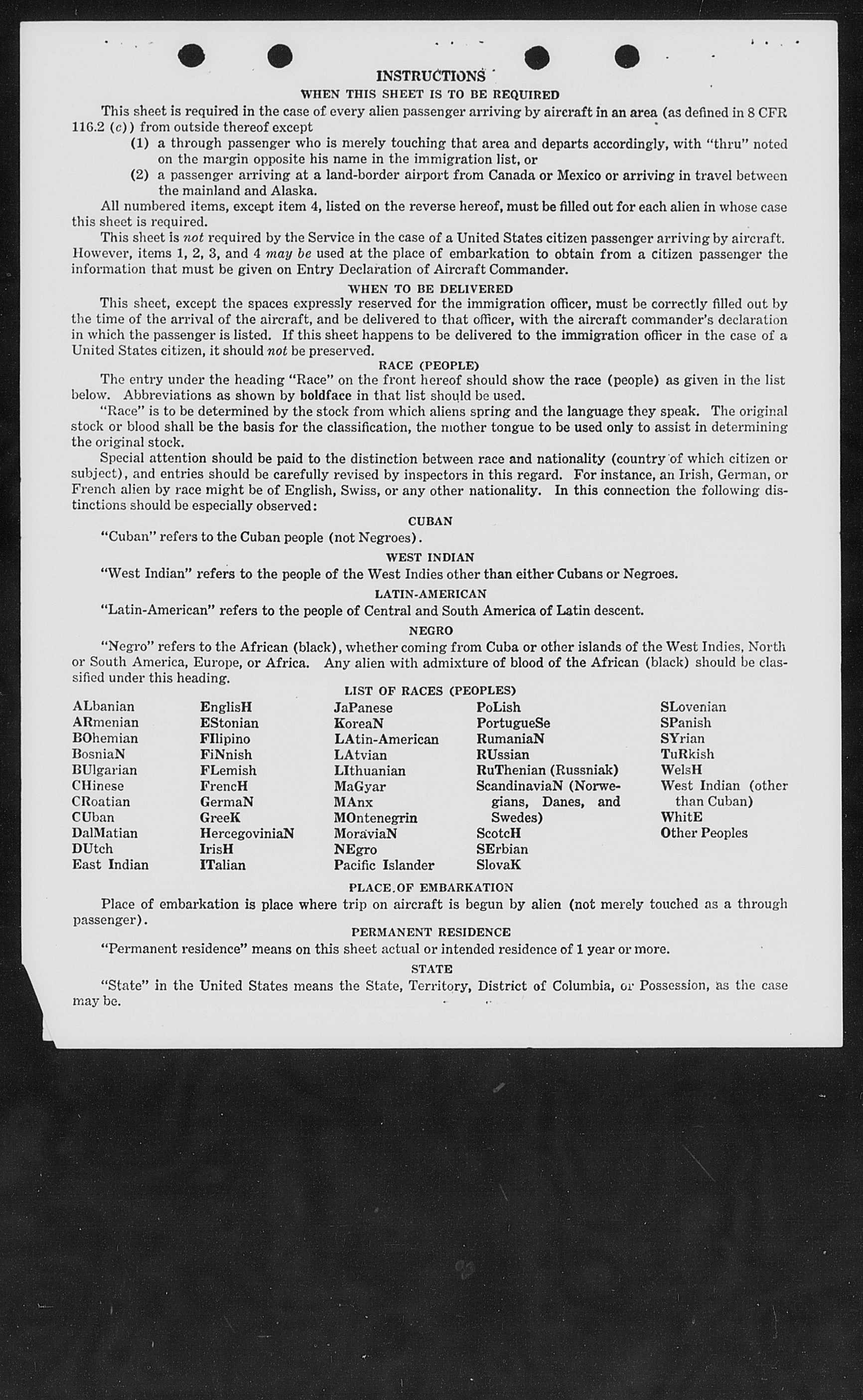 INSTRUCTIONS

WHEN THIS SHEET IS TO BE REQUIRED

This sheet is required in the case of every alien passenger arriving by aircraft in an area (as defined in 8 CFR 116.2 (c)) from outside thereof except

(1) a through passenger who is merely touching that area and departs accordingly, with "thru" noted on the margin opposite his name in the immigration list, or

(2) a passenger arriving at a land-border airport from Canada or Mexico or arriving in travel between the mainland and Alaska.

All numbered items, except item 4, listed on the reverse hereof, must be filled out for each alien in whose case this sheet is required.

This sheet is not required by the Service in the case of a United States citizen passenger arriving by aircraft. However, items 1, 2, 3, and 4 may be used at the place of embarkation to obtain from a citizen passenger the information that must be given on Entry Declaration of Aircraft Commander.

WHEN TO BE DELIVERED

This sheet, except the spaces expressly reserved for the immigration officer, must be correctly filled out by the time of the arrival of the aircraft, and be delivered to that officer, with the aircraft commander's declaration in which the passenger is listed. If this sheet happens to be delivered to the immigration officer in the case of a United States citizen, it should not be preserved.

RACE (PEOPLE)

The entry under the heading "Race" on the front hereof should show the race (people) as given in the list below. Abbreviations as shown by boldface in that list should be used.

"Race" is to be determined by the stock from which aliens spring and the language they speak. The original stock or blood shall be the basis for the classification, the mother tongue to be used only to assist in determining the original stock.

Special attention should be paid to the distinction between race and nationality (country of which citizen or subject), and entries should be carefully revised by inspectors in this regard. For instance, an Irish, German, or French alien by race might be of English, Swiss, or any other nationality. In this connection the following distinctions should be especially observed:

CUBAN

"Cuban" refers to the Cuban people (not Negroes).

WEST INDIAN

"West Indian" refers to the people of the West Indies other than either Cubans or Negroes.

LATIN-AMERICAN

"Latin-American" refers to the people of Central and South America of Latin descent.

NEGRO

"Negro" refers to the African (black), whether coming from Cuba or other islands of the West Indies, North or South America, Europe, or Africa. Any alien with admixture of blood of the African (black) should be classified under this heading.

LIST OF RACES (PEOPLES)

ALbanian
ARmenian
BOhemian
BosniaN
BUlgarian
CHinese
CRoatian
CUban
DalMatian
DUtch
East Indian

EnglisH
EStonian
FIlipino
FiNnish
FLemish
FrencH
GermaN
GreeK
HercegoviniaN
IrisH
ITalian

JaPanese
KoreaN
LAtin-American
LAtvian
LIthuanian
MaGyar
MAnx
MOntenegrin
MoraviaN
NEgro
Pacific Islander

PoLish
PortugueSe
RumaniaN
RUssian
RuThenian (Russniak)
ScandinaviaN (Norwegians, Danes, and Swedes)
ScotcH
SErbian
SlovaK

SLovenian
SPanish
SYrian
TuRkish
WelsH
West Indian (other than Cuban)
WhitE
Other Peoples

PLACE OF EMBARKATION

Place of embarkation is place where trip on aircraft is begun by alien (not merely touched as a through passenger).

PERMANENT RESIDENCE

"Permanent residence" means on this sheet actual or intended residence of 1 year or more.

STATE

"State" in the United States means the State, Territory, District of Columbia, or Possession, as the case may be.